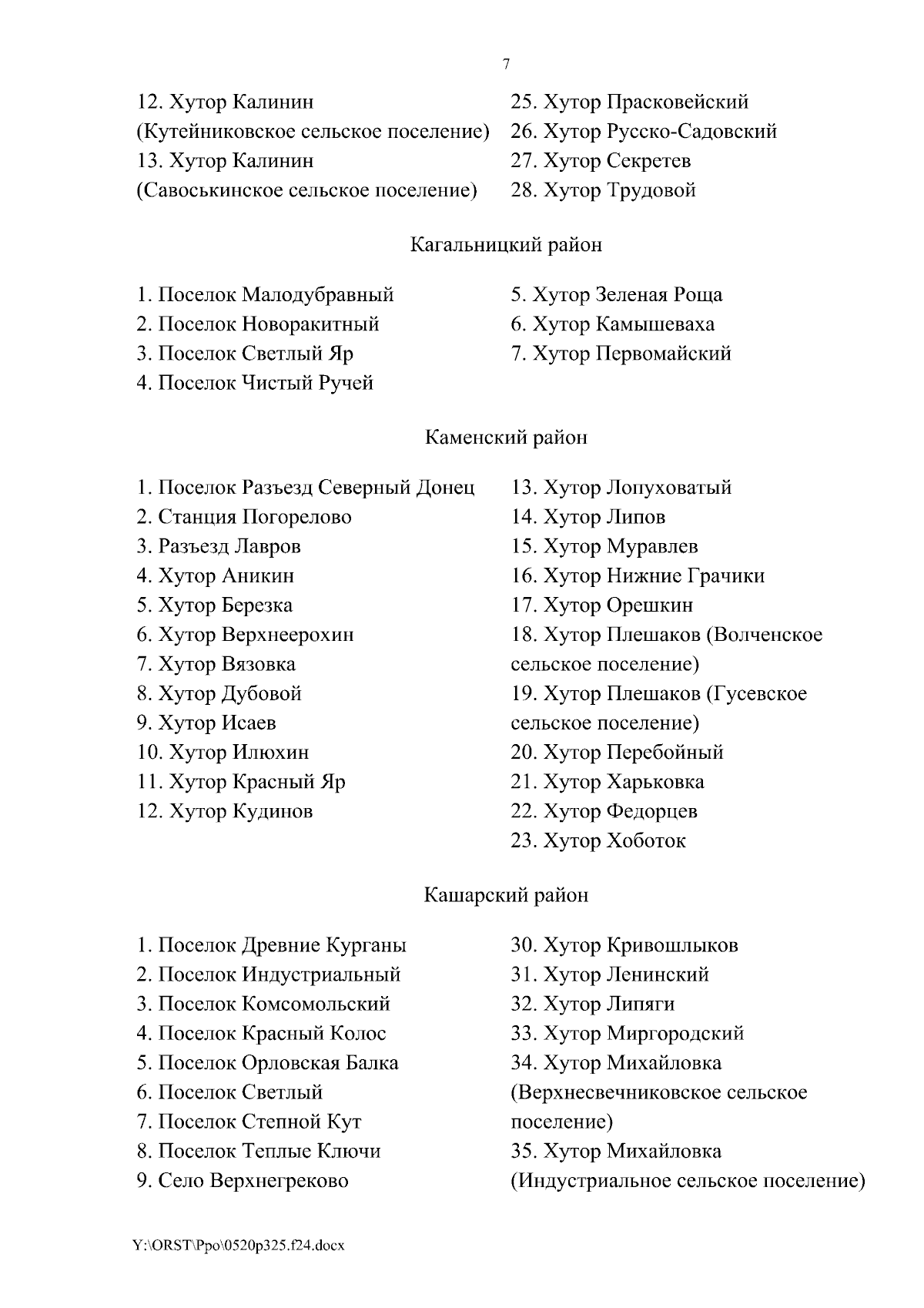 7

12. Хутор Калинин (Кутейниковское сельское поселение)
13. Хутор Калинин (Савоськинское сельское поселение)

25. Хутор Прасковейский
26. Хутор Русско-Садовский
27. Хутор Секретев
28. Хутор Трудовой

Кагальницкий район

1. Поселок Малодубравный
2. Поселок Новоракитный
3. Поселок Светлый Яр
4. Поселок Чистый Ручей

5. Хутор Зеленая Роща
6. Хутор Камышеваха
7. Хутор Первомайский

Каменский район

1. Поселок Разъезд Северный Донец
2. Станция Погорелово
3. Разъезд Лавров
4. Хутор Аникин
5. Хутор Березка
6. Хутор Верхнеерохин
7. Хутор Вязовка
8. Хутор Дубовой
9. Хутор Исаев
10. Хутор Илюхин
11. Хутор Красный Яр
12. Хутор Кудинов

13. Хутор Лопуховатый
14. Хутор Липов
15. Хутор Муравлев
16. Хутор Нижние Грачики
17. Хутор Орешкин
18. Хутор Плешаков (Волченское сельское поселение)
19. Хутор Плешаков (Гусевское сельское поселение)
20. Хутор Перебойный
21. Хутор Харьковка
22. Хутор Федорцев
23. Хутор Хоботок

Кашарский район

1. Поселок Древние Курганы
2. Поселок Индустриальный
3. Поселок Комсомольский
4. Поселок Красный Колос
5. Поселок Орловская Балка
6. Поселок Светлый
7. Поселок Степной Кут
8. Поселок Теплые Ключи
9. Село Верхнегреково

30. Хутор Кривошлыков
31. Хутор Ленинский
32. Хутор Липяги
33. Хутор Миргородский
34. Хутор Михайловка (Верхнесвечниковское сельское поселение)
35. Хутор Михайловка (Индустриальное сельское поселение)

Y:\ORST\Ppo\0520p325.f24.docx